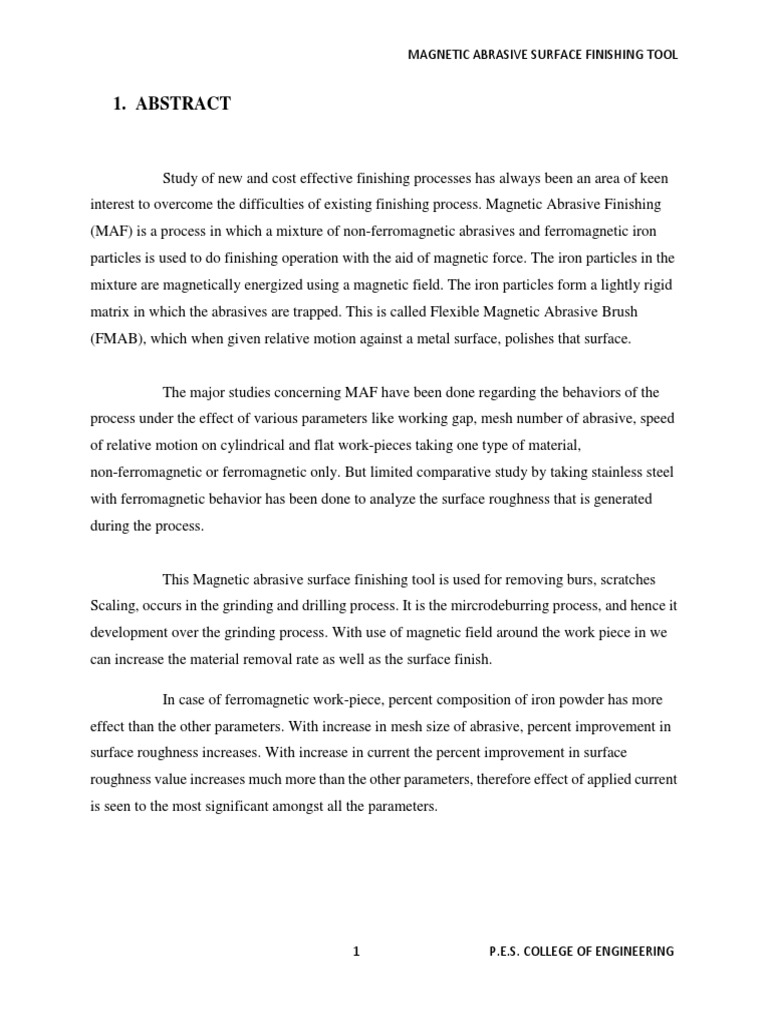 MAGNETIC ABRASIVE SURFACE FINISHING TOOL

1. ABSTRACT

Study of new and cost effective finishing processes has always been an area of keen interest to overcome the difficulties of existing finishing process. Magnetic Abrasive Finishing (MAF) is a process in which a mixture of non-ferromagnetic abrasives and ferromagnetic iron particles is used to do finishing operation with the aid of magnetic force. The iron particles in the mixture are magnetically energized using a magnetic field. The iron particles form a lightly rigid matrix in which the abrasives are trapped. This is called Flexible Magnetic Abrasive Brush (FMAB), which when given relative motion against a metal surface, polishes that surface.

The major studies concerning MAF have been done regarding the behaviors of the process under the effect of various parameters like working gap, mesh number of abrasive, speed of relative motion on cylindrical and flat work-pieces taking one type of material, non-ferromagnetic or ferromagnetic only. But limited comparative study by taking stainless steel with ferromagnetic behavior has been done to analyze the surface roughness that is generated during the process.

This Magnetic abrasive surface finishing tool is used for removing burs, scratches Scaling, occurs in the grinding and drilling process. It is the mircrodeburring process, and hence it development over the grinding process. With use of magnetic field around the work piece in we can increase the material removal rate as well as the surface finish.

In case of ferromagnetic work-piece, percent composition of iron powder has more effect than the other parameters. With increase in mesh size of abrasive, percent improvement in surface roughness increases. With increase in current the percent improvement in surface roughness value increases much more than the other parameters, therefore effect of applied current is seen to the most significant amongst all the parameters.

1

P.E.S. COLLEGE OF ENGINEERING